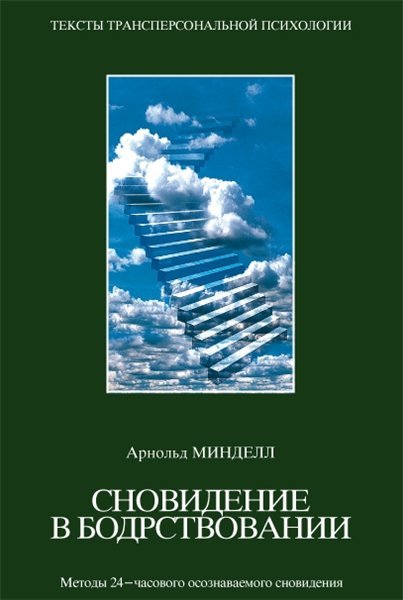 ТЕКСТЫ ТРАНСПЕРСОНАЛЬНОЙ ПСИХОЛОГИИ

Арнольд МИНДЕЛЛ

СНОВИДЕНИЕ В БОДРСТВОВАНИИ

Методы 24–часового осознаваемого сновидения